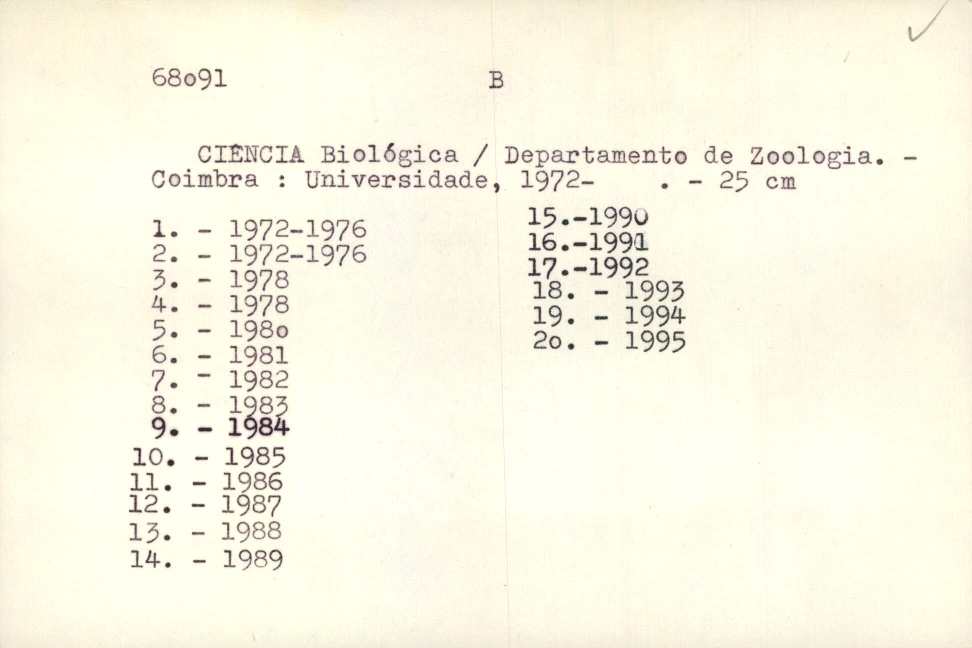 68o91 B

CIÊNCIA Biológica / Departamento de Zoologia. - Coimbra : Universidade, 1972- . - 25 cm

1. - 1972-1976
2. - 1972-1976
3. - 1978
4. - 1978
5. - 198o
6. - 1981
7. - 1982
8. - 1983
9. - 1984
10. - 1985
11. - 1986
12. - 1987
13. - 1988
14. - 1989

15.-1990
16.-1991
17.-1992
18. - 1993
19. - 1994
2o. - 1995